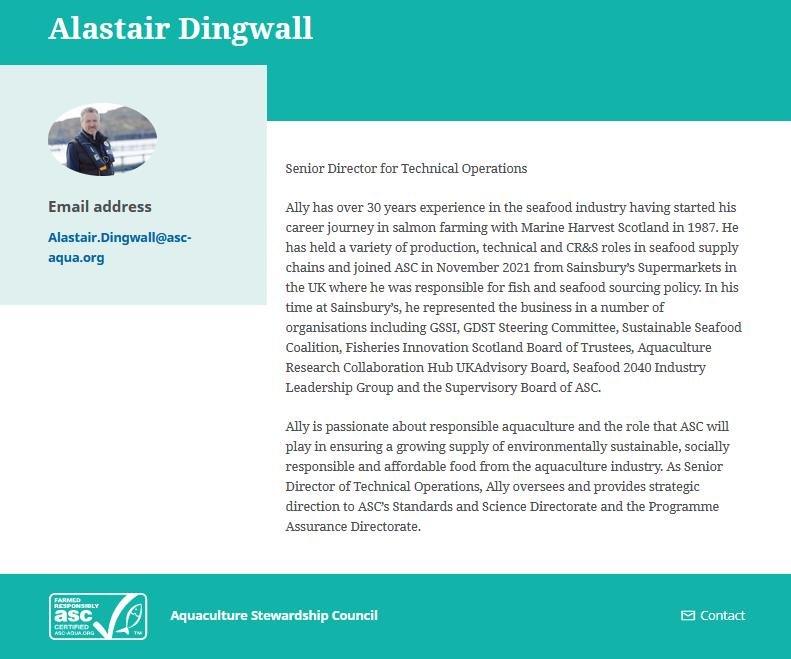 Alastair Dingwall

Email address

Alastair.Dingwall@asc-aqua.org

Senior Director for Technical Operations

Ally has over 30 years experience in the seafood industry having started his career journey in salmon farming with Marine Harvest Scotland in 1987. He has held a variety of production, technical and CR&S roles in seafood supply chains and joined ASC in November 2021 from Sainsbury's Supermarkets in the UK where he was responsible for fish and seafood sourcing policy. In his time at Sainsbury's, he represented the business in a number of organisations including GSSI, GDST Steering Committee, Sustainable Seafood Coalition, Fisheries Innovation Scotland Board of Trustees, Aquaculture Research Collaboration Hub UKAdvisory Board, Seafood 2040 Industry Leadership Group and the Supervisory Board of ASC.

Ally is passionate about responsible aquaculture and the role that ASC will play in ensuring a growing supply of environmentally sustainable, socially responsible and affordable food from the aquaculture industry. As Senior Director of Technical Operations, Ally oversees and provides strategic direction to ASC's Standards and Science Directorate and the Programme Assurance Directorate.

FARMED RESPONSIBLY asc CERTIFIED ASC-AQUA.ORG TM

Aquaculture Stewardship Council

Contact